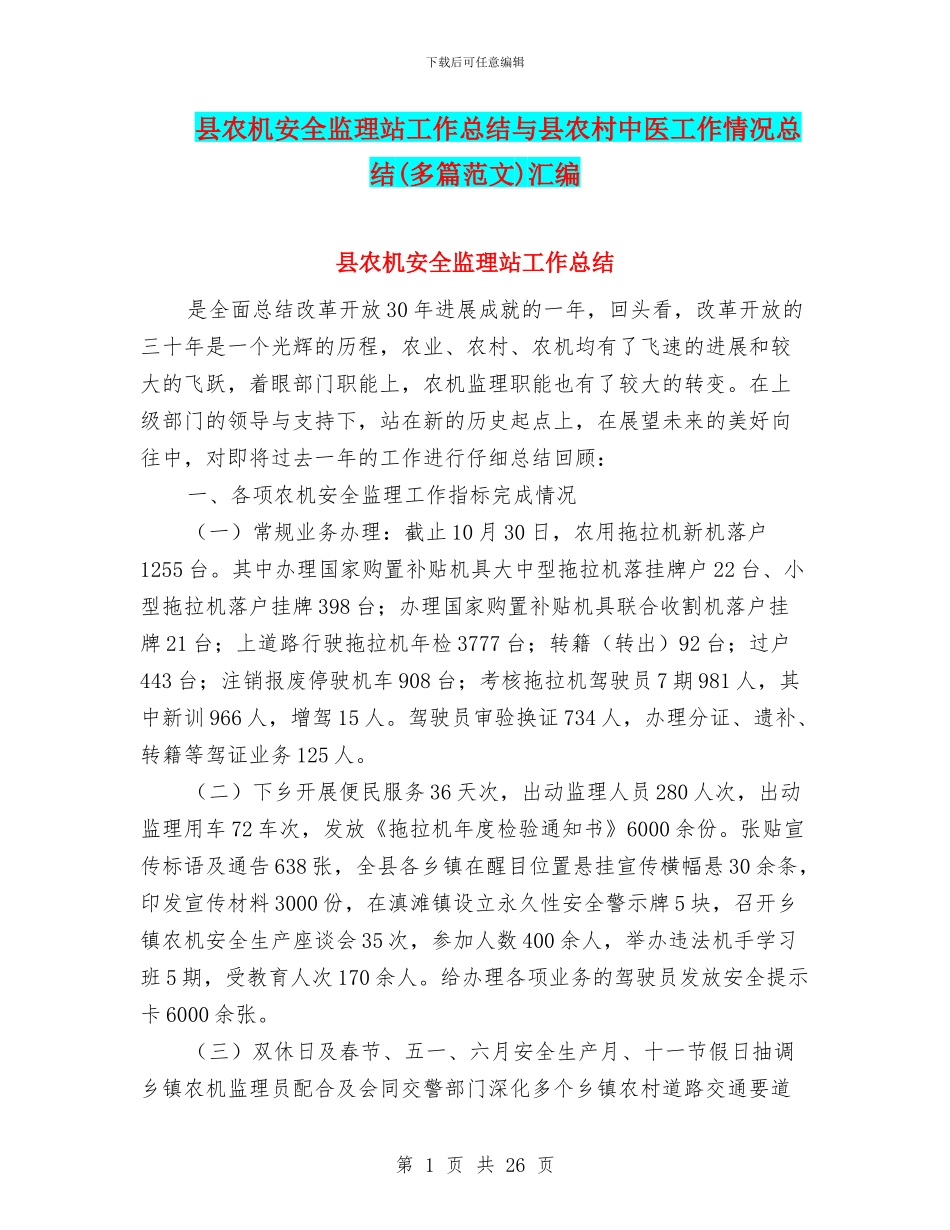 下载后可任意编辑

县农机安全监理站工作总结与县农村中医工作情况总结(多篇范文)汇编

县农机安全监理站工作总结

是全面总结改革开放30年进展成就的一年，回头看，改革开放的三十年是一个光辉的历程，农业、农村、农机均有了飞速的进展和较大的飞跃，着眼部门职能上，农机监理职能也有了较大的转变。在上级部门的领导与支持下，站在新的历史起点上，在展望未来的美好向往中，对即将过去一年的工作进行仔细总结回顾：

一、各项农机安全监理工作指标完成情况

（一）常规业务办理：截止10月30日，农用拖拉机新机落户1255台。其中办理国家购置补贴机具大中型拖拉机落挂牌户22台、小型拖拉机落户挂牌398台；办理国家购置补贴机具联合收割机落户挂牌21台；上道路行驶拖拉机年检3777台；转籍（转出）92台；过户443台；注销报废停驶机车908台；考核拖拉机驾驶员7期981人，其中新训966人，增驾15人。驾驶员审验换证734人，办理分证、遗补、转籍等驾证业务125人。

（二）下乡开展便民服务36天次，出动监理人员280人次，出动监理用车72车次，发放《拖拉机年度检验通知书》6000余份。张贴宣传标语及通告638张，全县各乡镇在醒目位置悬挂宣传横幅悬30余条，印发宣传材料3000份，在滇滩镇设立永久性安全警示牌5块，召开乡镇农机安全生产座谈会35次，参加人数400余人，举办违法机手学习班5期，受教育人次170余人。给办理各项业务的驾驶员发放安全提示卡6000余张。

（三）双休日及春节、五一、六月安全生产月、十一节假日抽调乡镇农机监理员配合及会同交警部门深化多个乡镇农村道路交通要道

第 1 页 共 26 页